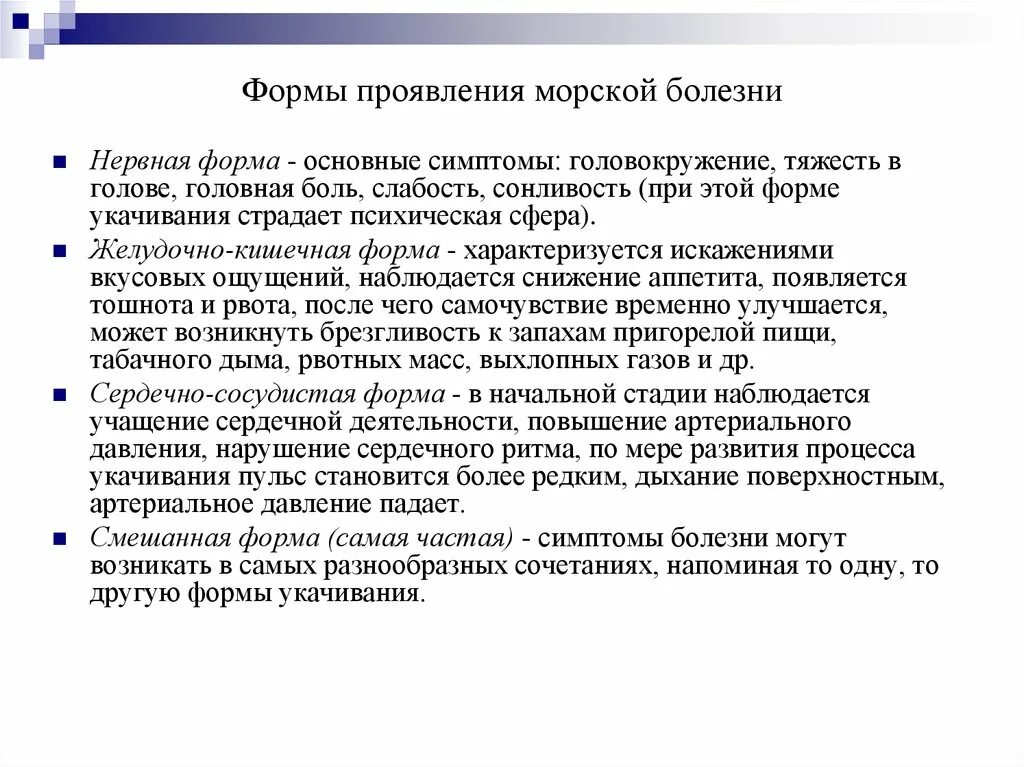 Формы проявления морской болезни

Нервная форма - основные симптомы: головокружение, тяжесть в голове, головная боль, слабость, сонливость (при этой форме укачивания страдает психическая сфера).

Желудочно-кишечная форма - характеризуется искажениями вкусовых ощущений, наблюдается снижение аппетита, появляется тошнота и рвота, после чего самочувствие временно улучшается, может возникнуть брезгливость к запахам пригорелой пищи, табачного дыма, рвотных масс, выхлопных газов и др.

Сердечно-сосудистая форма - в начальной стадии наблюдается учащение сердечной деятельности, повышение артериального давления, нарушение сердечного ритма, по мере развития процесса укачивания пульс становится более редким, дыхание поверхностным, артериальное давление падает.

Смешанная форма (самая частая) - симптомы болезни могут возникать в самых разнообразных сочетаниях, напоминая то одну, то другую формы укачивания.